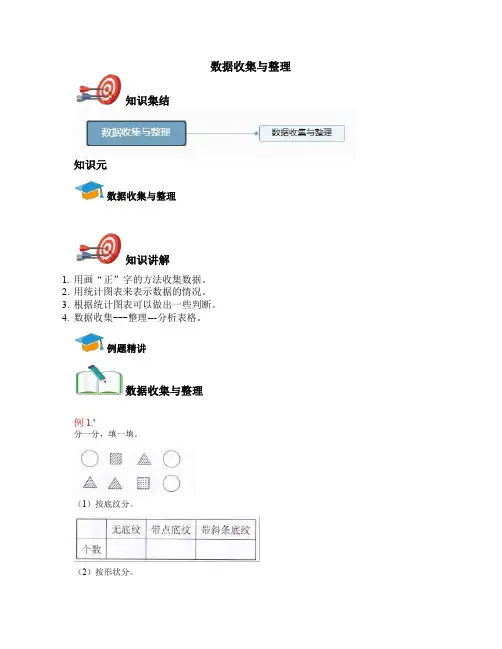 数据收集与整理

知识集结

数据收集与整理

数据收集与整理

知识元

数据收集与整理

知识讲解

1. 用画“正”字的方法收集数据。
2. 用统计图表来表示数据的情况。
3. 根据统计图表可以做出一些判断。
4. 数据收集---整理---分析表格。

例题精讲

数据收集与整理

例 1.'
分一分，填一填。

（1）按底纹分。

| | 无底纹 | 带点底纹 | 带斜条底纹 |
|---|---|---|---|
| 个数 | | | |

（2）按形状分。